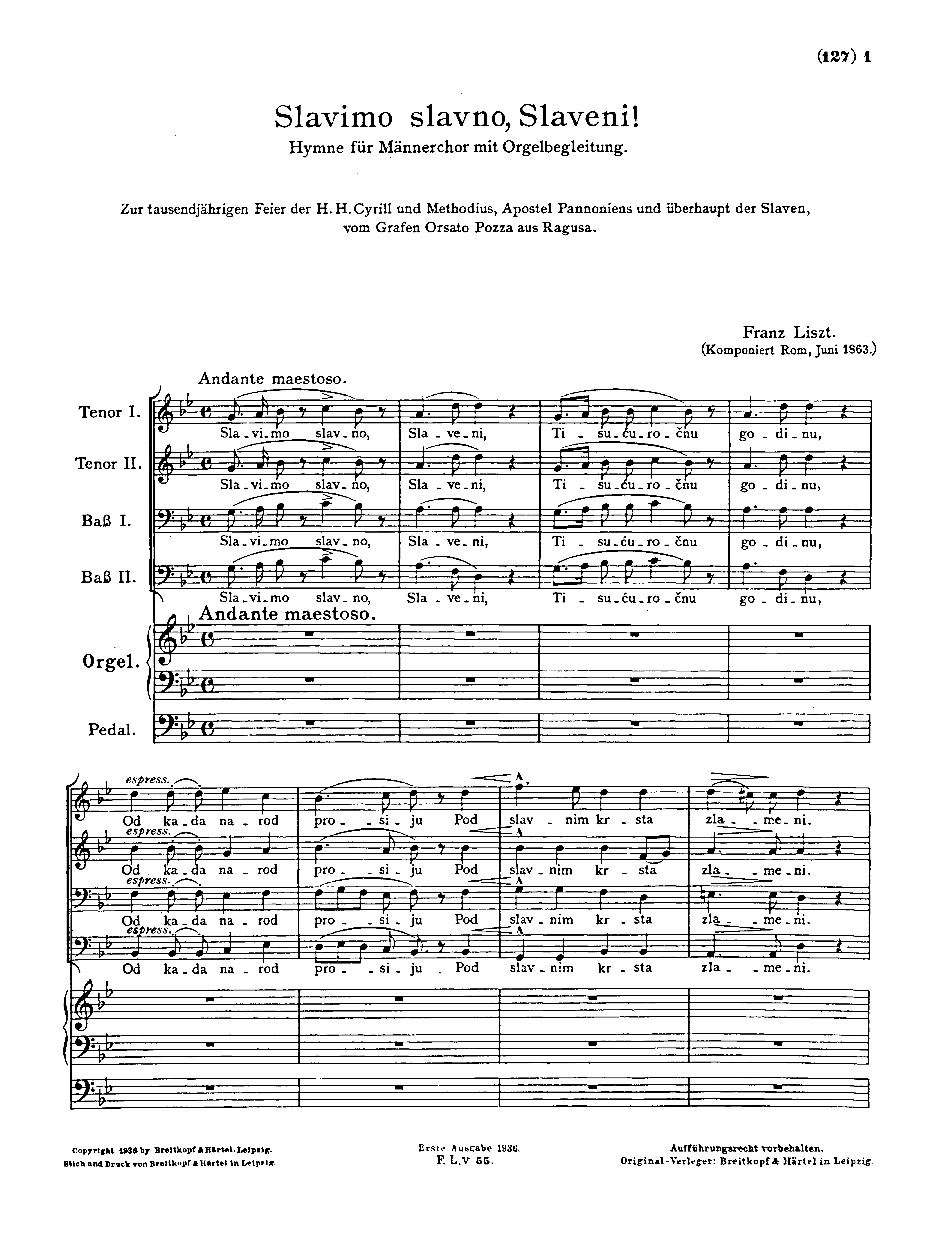 (127) 1

Slavimo slavno, Slaveni!
Hymne für Männerchor mit Orgelbegleitung.

Zur tausendjährigen Feier der H. H. Cyrill und Methodius, Apostel Pannoniens und überhaupt der Slaven, vom Grafen Orsato Pozza aus Ragusa.

Franz Liszt.
(Komponiert Rom, Juni 1863.)

Andante maestoso.

Tenor I.
Sla-vi-mo slav-no, Sla-ve-ni, Ti-su-ću-ro-čnu go-di-nu,

Tenor II.
Sla-vi-mo slav-no, Sla-ve-ni, Ti-su-ću-ro-čnu go-di-nu,

Baß I.
Sla-vi-mo slav-no, Sla-ve-ni, Ti-su-ću-ro-čnu go-di-nu,

Baß II.
Sla-vi-mo slav-no, Sla-ve-ni, Ti-su-ću-ro-čnu go-di-nu,

Andante maestoso.
Orgel.

Pedal.

espress.
Od ka-da na-rod pro-si-ju Pod slav-nim kr-sta zla-me-ni.
espress.
Od ka-da na-rod pro-si-ju Pod slav-nim kr-sta zla-me-ni.
espress.
Od ka-da na-rod pro-si-ju Pod slav-nim kr-sta zla-me-ni.
espress.
Od ka-da na-rod pro-si-ju. Pod slav-nim kr-sta zla-me-ni.

Copyright 1936 by Breitkopf & Härtel, Leipzig.
Stich und Druck von Breitkopf & Härtel in Leipzig.

Erste Ausgabe 1936.
F. L. V 55.

Aufführungsrecht vorbehalten.
Original-Verleger: Breitkopf & Härtel in Leipzig.